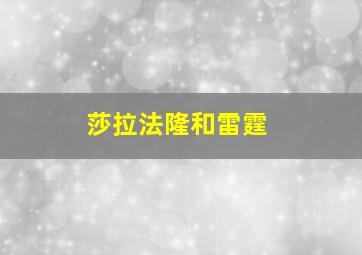 莎拉法隆和雷霆